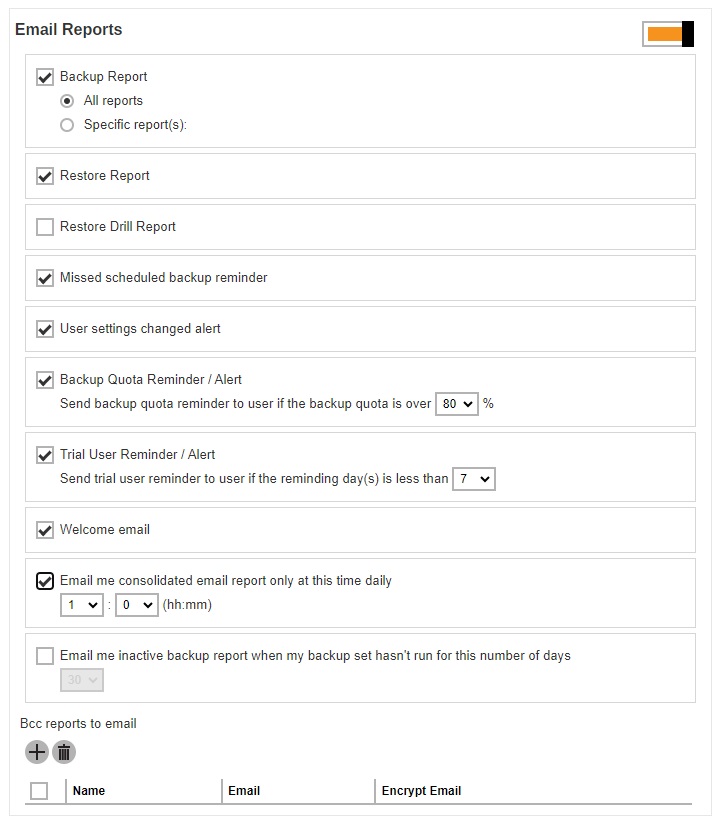 Email Reports

Backup Report
All reports
Specific report(s):

Restore Report

Restore Drill Report

Missed scheduled backup reminder

User settings changed alert

Backup Quota Reminder / Alert
Send backup quota reminder to user if the backup quota is over 80 %

Trial User Reminder / Alert
Send trial user reminder to user if the reminding day(s) is less than 7

Welcome email

Email me consolidated email report only at this time daily
1 : 0 (hh:mm)

Email me inactive backup report when my backup set hasn't run for this number of days
30

Bcc reports to email

| | Name | Email | Encrypt Email |
|---|---|---|---|